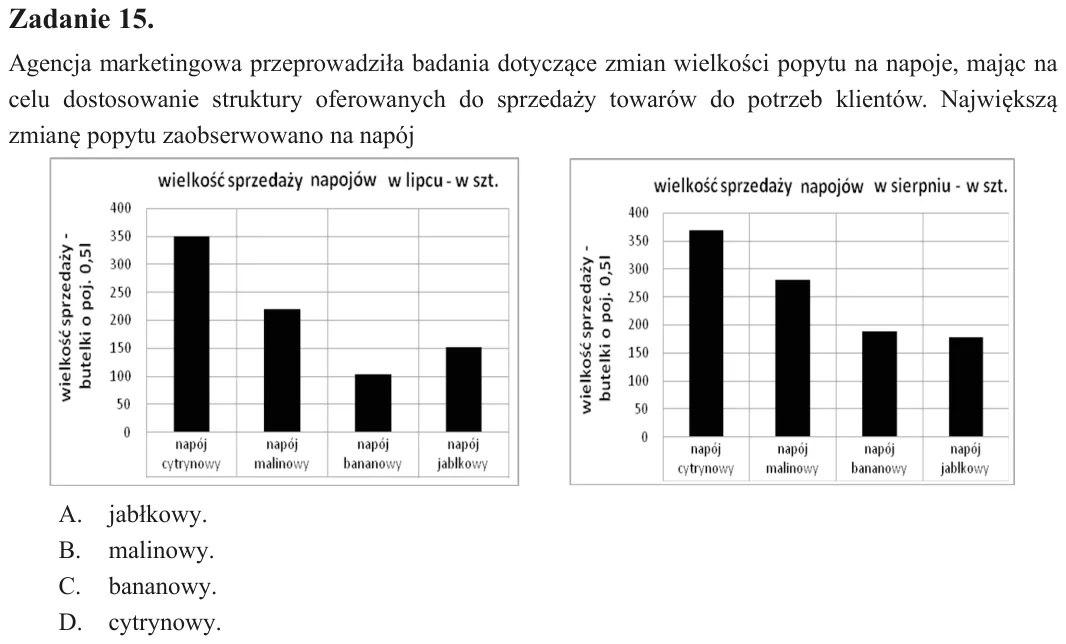 Zadanie 15.

Agencja marketingowa przeprowadziła badania dotyczące zmian wielkości popytu na napoje, mając na celu dostosowanie struktury oferowanych do sprzedaży towarów do potrzeb klientów. Największą zmianę popytu zaobserwowano na napój

wielkość sprzedaży napojów w lipcu - w szt.

wielkość sprzedaży - butelki o poj. 0,5l

400
350
300
250
200
150
100
50
0

napój cytrynowy
napój malinowy
napój bananowy
napój jabłkowy

wielkość sprzedaży napojów w sierpniu - w szt.

wielkość sprzedaży - butelki o poj. 0,5l

400
350
300
250
200
150
100
50
0

napój cytrynowy
napój malinowy
napój bananowy
napój jabłkowy

A. jabłkowy.
B. malinowy.
C. bananowy.
D. cytrynowy.